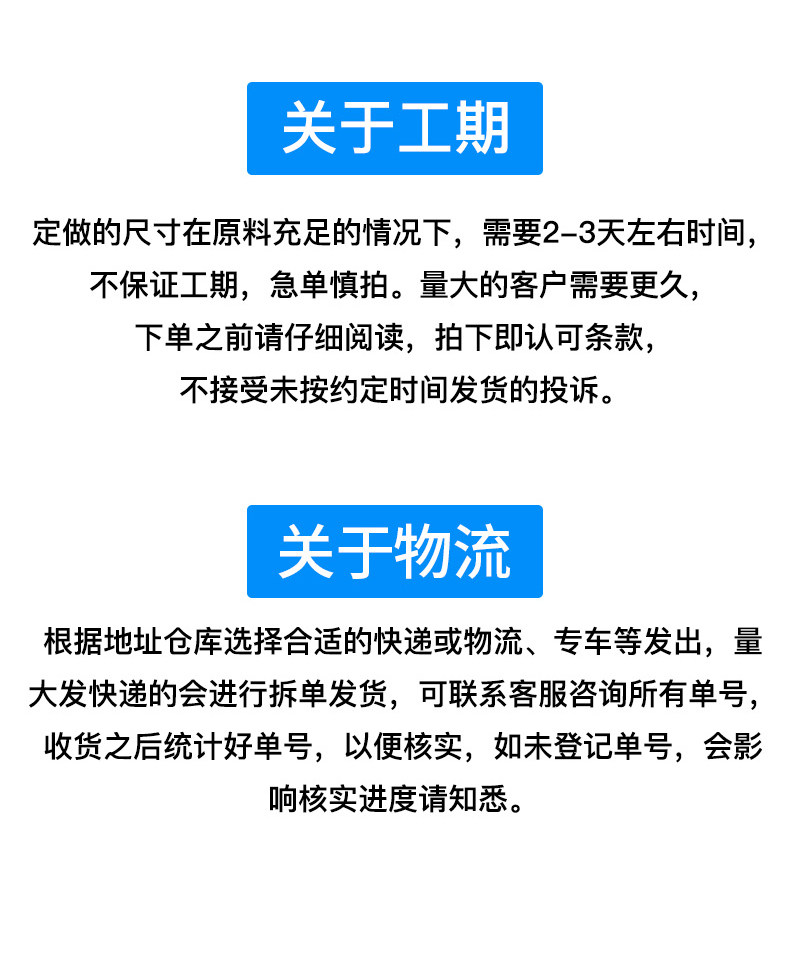 关于工期

定做的尺寸在原料充足的情况下，需要2-3天左右时间，不保证工期，急单慎拍。量大的客户需要更久，下单之前请仔细阅读，拍下即认可条款，不接受未按约定时间发货的投诉。

关于物流

根据地址仓库选择合适的快递或物流、专车等发出，量大发快递的会进行拆单发货，可联系客服咨询所有单号，收货之后统计好单号，以便核实，如未登记单号，会影响核实进度请知悉。